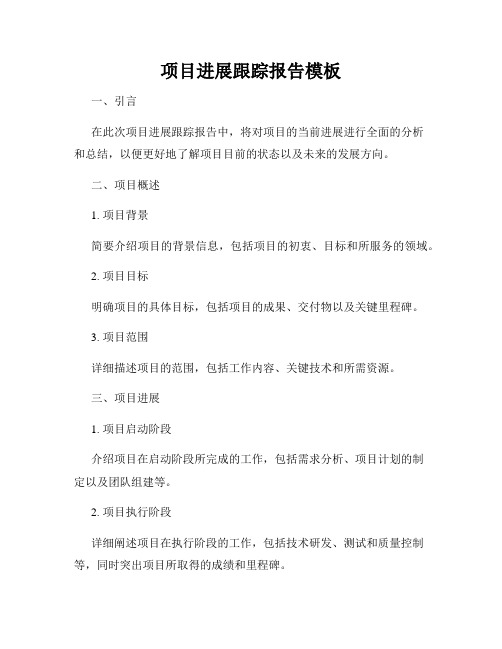 项目进展跟踪报告模板

一、引言

在此次项目进展跟踪报告中，将对项目的当前进展进行全面的分析和总结，以便更好地了解项目目前的状态以及未来的发展方向。

二、项目概述

1. 项目背景

简要介绍项目的背景信息，包括项目的初衷、目标和所服务的领域。

2. 项目目标

明确项目的具体目标，包括项目的成果、交付物以及关键里程碑。

3. 项目范围

详细描述项目的范围，包括工作内容、关键技术和所需资源。

三、项目进展

1. 项目启动阶段

介绍项目在启动阶段所完成的工作，包括需求分析、项目计划的制定以及团队组建等。

2. 项目执行阶段

详细阐述项目在执行阶段的工作，包括技术研发、测试和质量控制等，同时突出项目所取得的成绩和里程碑。